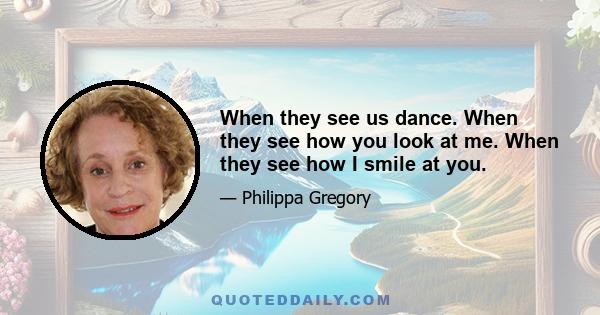 When they see us dance. When they see how you look at me. When they see how I smile at you.

— Philippa Gregory

QUOTEDDAILY.COM